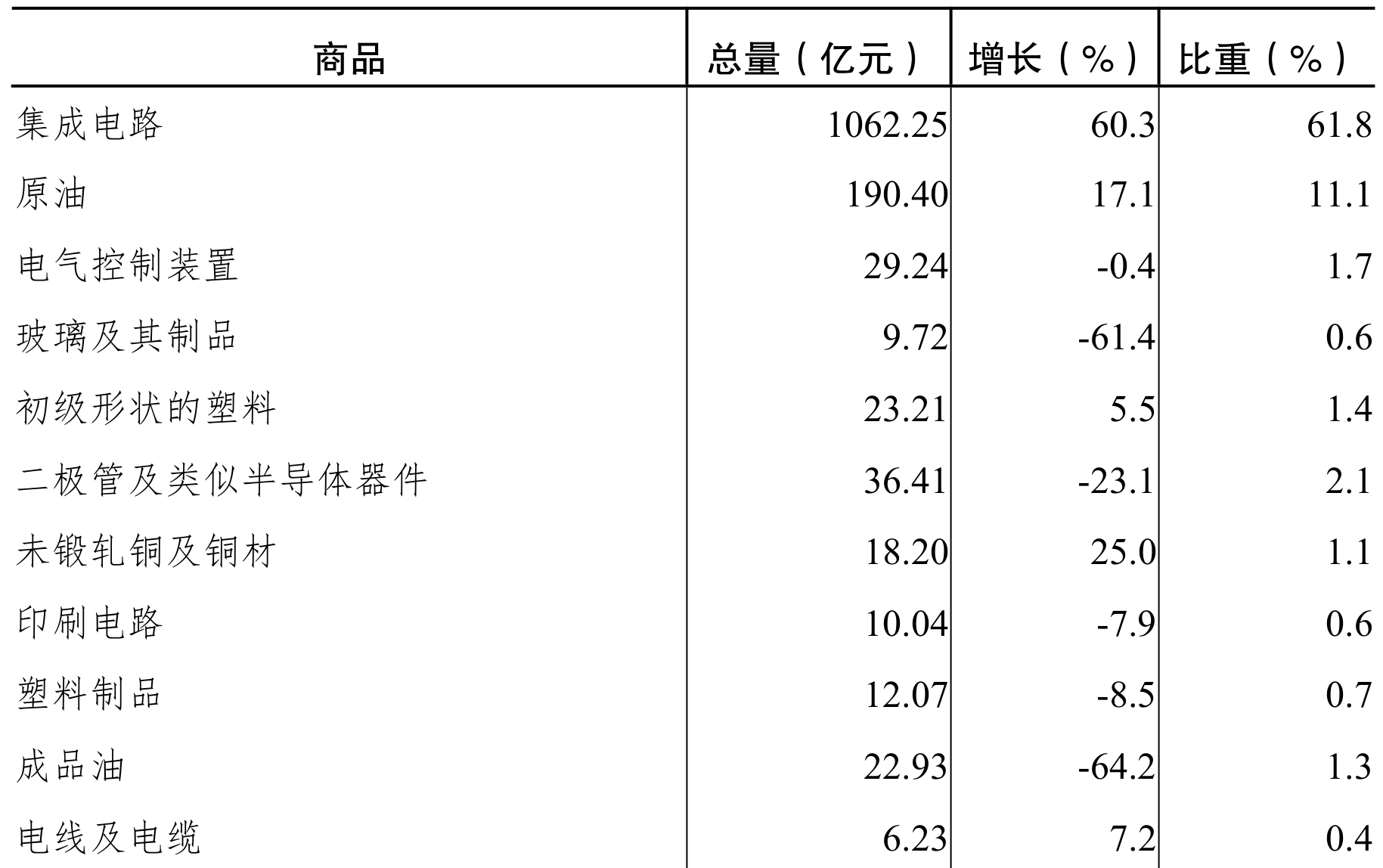 | 商品 | 总量（亿元） | 增长（%） | 比重（%） |
|---|---|---|---|
| 集成电路 | 1062.25 | 60.3 | 61.8 |
| 原油 | 190.40 | 17.1 | 11.1 |
| 电气控制装置 | 29.24 | -0.4 | 1.7 |
| 玻璃及其制品 | 9.72 | -61.4 | 0.6 |
| 初级形状的塑料 | 23.21 | 5.5 | 1.4 |
| 二极管及类似半导体器件 | 36.41 | -23.1 | 2.1 |
| 未锻轧铜及铜材 | 18.20 | 25.0 | 1.1 |
| 印刷电路 | 10.04 | -7.9 | 0.6 |
| 塑料制品 | 12.07 | -8.5 | 0.7 |
| 成品油 | 22.93 | -64.2 | 1.3 |
| 电线及电缆 | 6.23 | 7.2 | 0.4 |